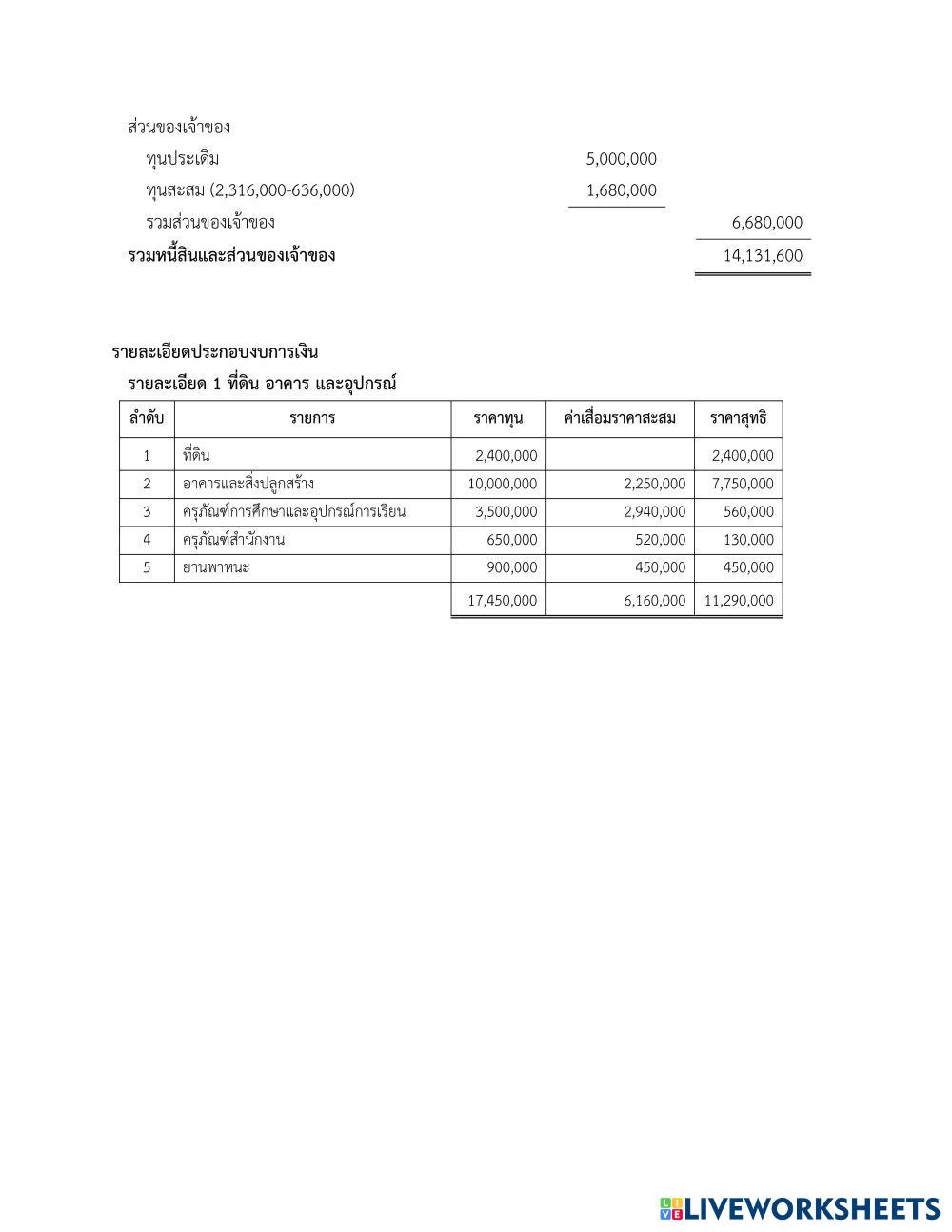 ส่วนของเจ้าของ

ทุนประเดิม 5,000,000

ทุนสะสม (2,316,000-636,000) 1,680,000

รวมส่วนของเจ้าของ 6,680,000

รวมหนี้สินและส่วนของเจ้าของ 14,131,600

รายละเอียดประกอบงบการเงิน

รายละเอียด 1 ที่ดิน อาคาร และอุปกรณ์

| ลำดับ | รายการ | ราคาทุน | ค่าเสื่อมราคาสะสม | ราคาสุทธิ |
|---|---|---|---|---|
| 1 | ที่ดิน | 2,400,000 | | 2,400,000 |
| 2 | อาคารและสิ่งปลูกสร้าง | 10,000,000 | 2,250,000 | 7,750,000 |
| 3 | ครุภัณฑ์การศึกษาและอุปกรณ์การเรียน | 3,500,000 | 2,940,000 | 560,000 |
| 4 | ครุภัณฑ์สำนักงาน | 650,000 | 520,000 | 130,000 |
| 5 | ยานพาหนะ | 900,000 | 450,000 | 450,000 |
| | | 17,450,000 | 6,160,000 | 11,290,000 |

LIVEWORKSHEETS